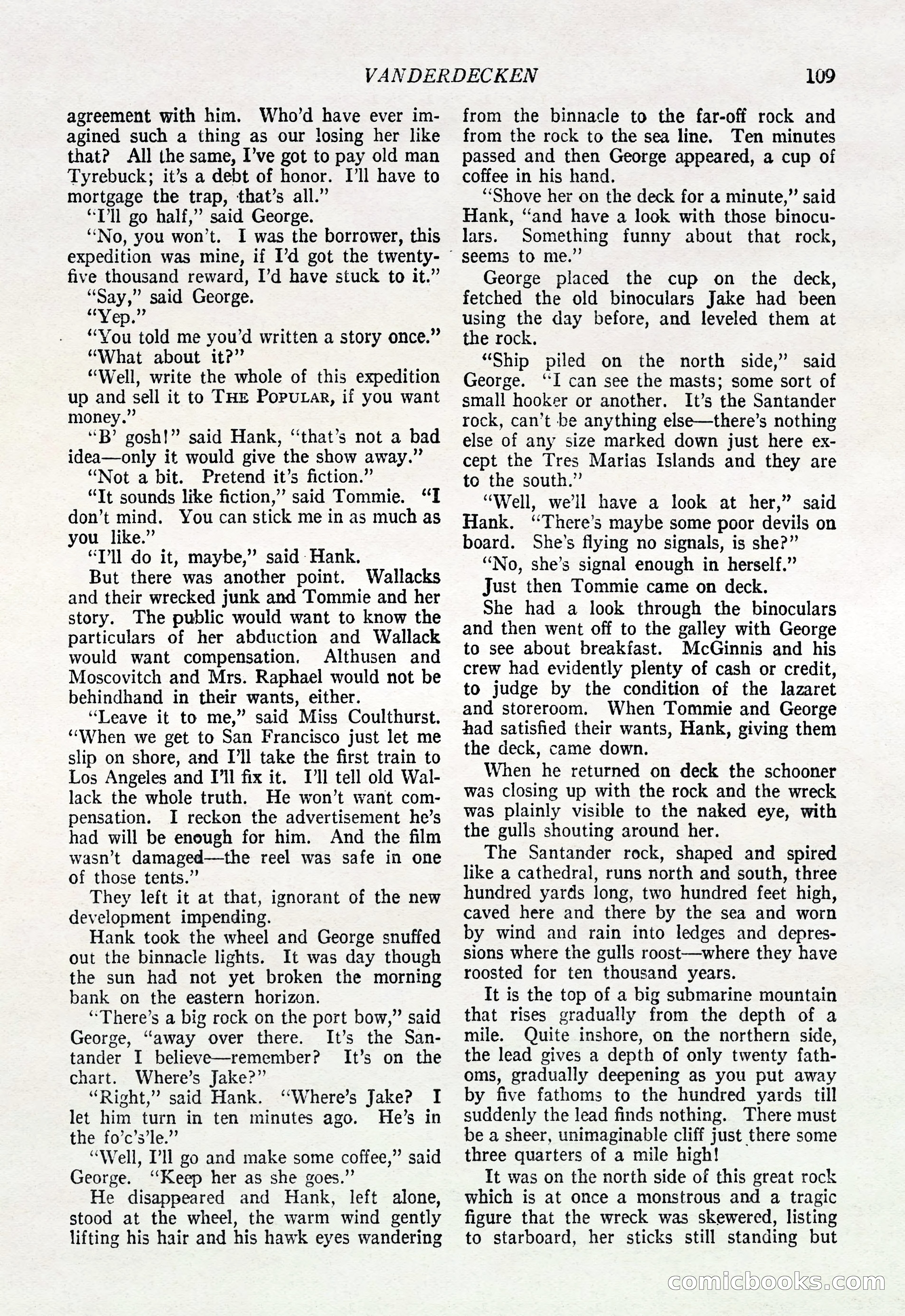 VANDERDECKEN 109

agreement with him. Who'd have ever imagined such a thing as our losing her like that? All the same, I've got to pay old man Tyrebuck; it's a debt of honor. I'll have to mortgage the trap, that's all."

"I'll go half," said George.

"No, you won't. I was the borrower, this expedition was mine, if I'd got the twenty-five thousand reward, I'd have stuck to it."

"Say," said George.

"Yep."

"You told me you'd written a story once."

"What about it?"

"Well, write the whole of this expedition up and sell it to THE POPULAR, if you want money."

"B' gosh!" said Hank, "that's not a bad idea—only it would give the show away."

"Not a bit. Pretend it's fiction."

"It sounds like fiction," said Tommie. "I don't mind. You can stick me in as much as you like."

"I'll do it, maybe," said Hank.

But there was another point. Wallacks and their wrecked junk and Tommie and her story. The public would want to know the particulars of her abduction and Wallack would want compensation. Althusen and Moscovitch and Mrs. Raphael would not be behindhand in their wants, either.

"Leave it to me," said Miss Coulthurst. "When we get to San Francisco just let me slip on shore, and I'll take the first train to Los Angeles and I'll fix it. I'll tell old Wallack the whole truth. He won't want compensation. I reckon the advertisement he's had will be enough for him. And the film wasn't damaged—the reel was safe in one of those tents."

They left it at that, ignorant of the new development impending.

Hank took the wheel and George snuffed out the binnacle lights. It was day though the sun had not yet broken the morning bank on the eastern horizon.

"There's a big rock on the port bow," said George, "away over there. It's the Santander I believe—remember? It's on the chart. Where's Jake?"

"Right," said Hank. "Where's Jake? I let him turn in ten minutes ago. He's in the fo'c's'le."

"Well, I'll go and make some coffee," said George. "Keep her as she goes."

He disappeared and Hank, left alone, stood at the wheel, the warm wind gently lifting his hair and his hawk eyes wandering from the binnacle to the far-off rock and from the rock to the sea line. Ten minutes passed and then George appeared, a cup of coffee in his hand.

"Shove her on the deck for a minute," said Hank, "and have a look with those binoculars. Something funny about that rock, seems to me."

George placed the cup on the deck, fetched the old binoculars Jake had been using the day before, and leveled them at the rock.

"Ship piled on the north side," said George. "I can see the masts; some sort of small hooker or another. It's the Santander rock, can't be anything else—there's nothing else of any size marked down just here except the Tres Marias Islands and they are to the south."

"Well, we'll have a look at her," said Hank. "There's maybe some poor devils on board. She's flying no signals, is she?"

"No, she's signal enough in herself."

Just then Tommie came on deck.

She had a look through the binoculars and then went off to the galley with George to see about breakfast. McGinnis and his crew had evidently plenty of cash or credit, to judge by the condition of the lazaret and storeroom. When Tommie and George had satisfied their wants, Hank, giving them the deck, came down.

When he returned on deck the schooner was closing up with the rock and the wreck was plainly visible to the naked eye, with the gulls shouting around her.

The Santander rock, shaped and spired like a cathedral, runs north and south, three hundred yards long, two hundred feet high, caved here and there by the sea and worn by wind and rain into ledges and depressions where the gulls roost—where they have roosted for ten thousand years.

It is the top of a big submarine mountain that rises gradually from the depth of a mile. Quite inshore, on the northern side, the lead gives a depth of only twenty fathoms, gradually deepening as you put away by five fathoms to the hundred yards till suddenly the lead finds nothing. There must be a sheer, unimaginable cliff just there some three quarters of a mile high!

It was on the north side of this great rock which is at once a monstrous and a tragic figure that the wreck was skewered, listing to starboard, her sticks still standing but

comicbooks.com